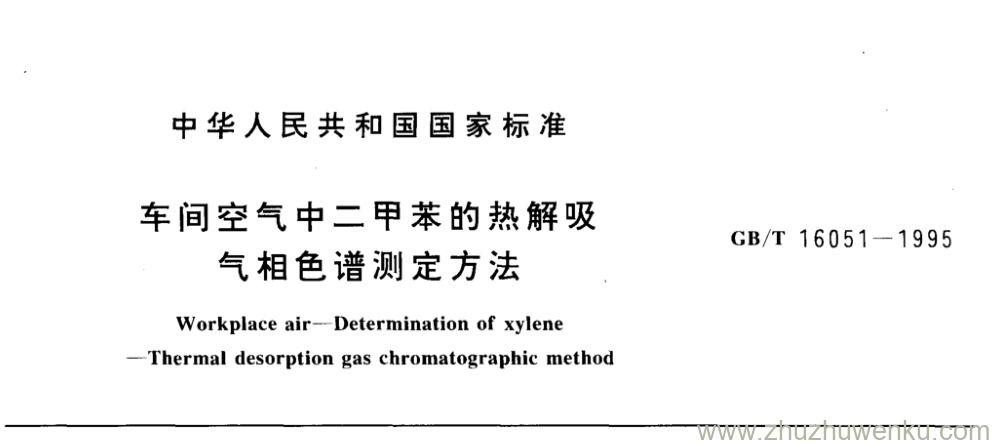 中华人民共和国国家标准

车间空气中二甲苯的热解吸气相色谱测定方法

GB/T 16051—1995

Workplace air—Determination of xylene —Thermal desorption gas chromatographic method

www.zhuzhuwenku.com